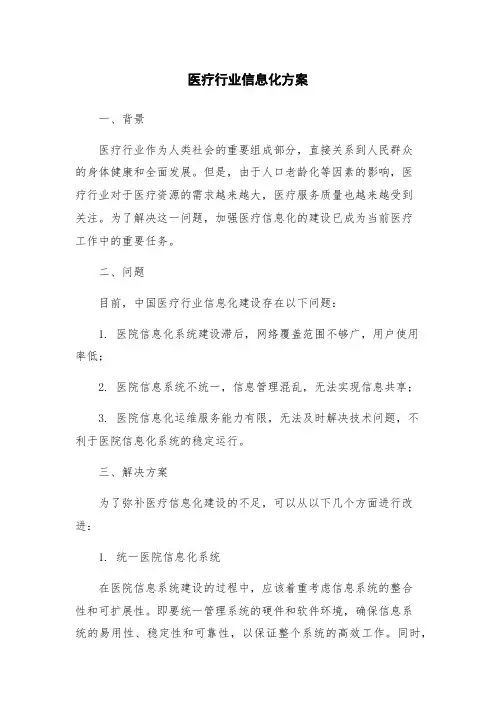 医疗行业信息化方案

一、背景

医疗行业作为人类社会的重要组成部分，直接关系到人民群众的身体健康和全面发展。但是，由于人口老龄化等因素的影响，医疗行业对于医疗资源的需求越来越大，医疗服务质量也越来越受到关注。为了解决这一问题，加强医疗信息化的建设已成为当前医疗工作中的重要任务。

二、问题

目前，中国医疗行业信息化建设存在以下问题：

1. 医院信息化系统建设滞后，网络覆盖范围不够广，用户使用率低；

2. 医院信息系统不统一，信息管理混乱，无法实现信息共享；

3. 医院信息化运维服务能力有限，无法及时解决技术问题，不利于医院信息化系统的稳定运行。

三、解决方案

为了弥补医疗信息化建设的不足，可以从以下几个方面进行改进：

1. 统一医院信息化系统

在医院信息系统建设的过程中，应该着重考虑信息系统的整合性和可扩展性。即要统一管理系统的硬件和软件环境，确保信息系统的易用性、稳定性和可靠性，以保证整个系统的高效工作。同时，